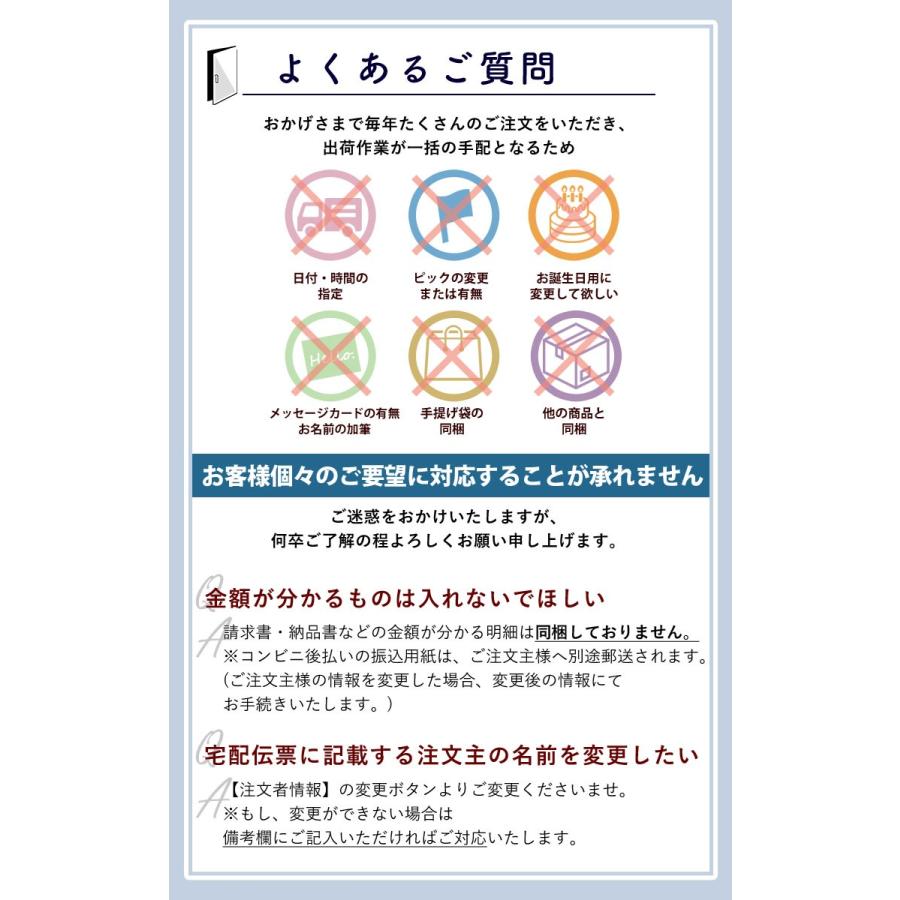 よくあるご質問

おかげさまで毎年たくさんのご注文をいただき、
出荷作業が一括の手配となるため

日付・時間の
指定

ピックの変更
または有無

お誕生日用に
変更して欲しい

メッセージカードの有無
お名前の加筆

手提げ袋の
同梱

他の商品と
同梱

お客様個々のご要望に対応することが承れません

ご迷惑をおかけいたしますが、
何卒ご了解の程よろしくお願い申し上げます。

Q 金額が分かるものは入れないでほしい

A 請求書・納品書などの金額が分かる明細は同梱しておりません。
※コンビニ後払いの振込用紙は、ご注文主様へ別途郵送されます。
(ご注文主様の情報を変更した場合、変更後の情報にて
お手続きいたします。)

Q 宅配伝票に記載する注文主の名前を変更したい

A 【注文者情報】の変更ボタンよりご変更くださいませ。
※もし、変更ができない場合は
備考欄にご記入いただければご対応いたします。